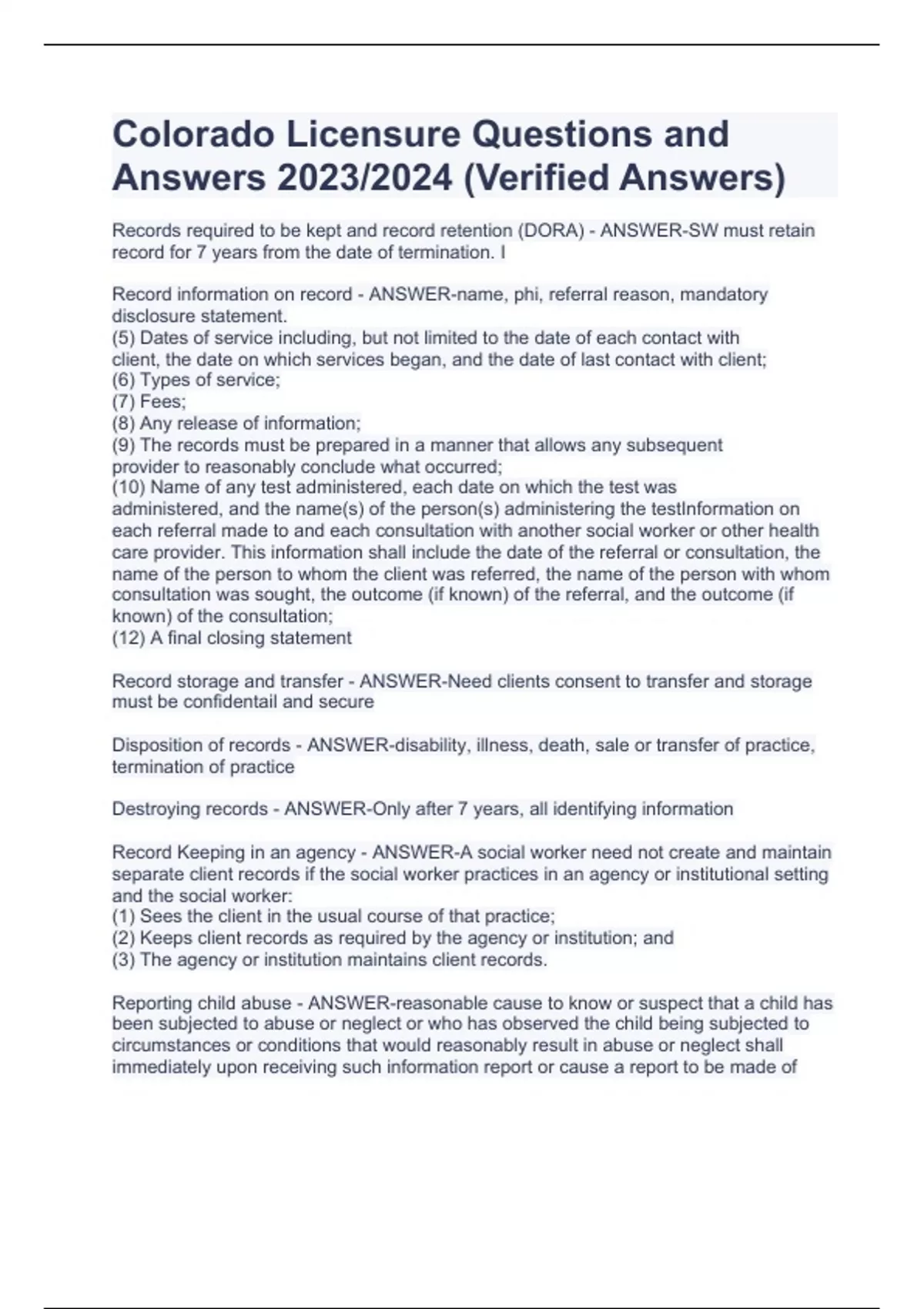 Colorado Licensure Questions and Answers 2023/2024 (Verified Answers)

Records required to be kept and record retention (DORA) - ANSWER-SW must retain record for 7 years from the date of termination. I

Record information on record - ANSWER-name, phi, referral reason, mandatory disclosure statement.
(5) Dates of service including, but not limited to the date of each contact with client, the date on which services began, and the date of last contact with client;
(6) Types of service;
(7) Fees;
(8) Any release of information;
(9) The records must be prepared in a manner that allows any subsequent provider to reasonably conclude what occurred;
(10) Name of any test administered, each date on which the test was administered, and the name(s) of the person(s) administering the testInformation on each referral made to and each consultation with another social worker or other health care provider. This information shall include the date of the referral or consultation, the name of the person to whom the client was referred, the name of the person with whom consultation was sought, the outcome (if known) of the referral, and the outcome (if known) of the consultation;
(12) A final closing statement

Record storage and transfer - ANSWER-Need clients consent to transfer and storage must be confidentail and secure

Disposition of records - ANSWER-disability, illness, death, sale or transfer of practice, termination of practice

Destroying records - ANSWER-Only after 7 years, all identifying information

Record Keeping in an agency - ANSWER-A social worker need not create and maintain separate client records if the social worker practices in an agency or institutional setting and the social worker:
(1) Sees the client in the usual course of that practice;
(2) Keeps client records as required by the agency or institution; and
(3) The agency or institution maintains client records.

Reporting child abuse - ANSWER-reasonable cause to know or suspect that a child has been subjected to abuse or neglect or who has observed the child being subjected to circumstances or conditions that would reasonably result in abuse or neglect shall immediately upon receiving such information report or cause a report to be made of